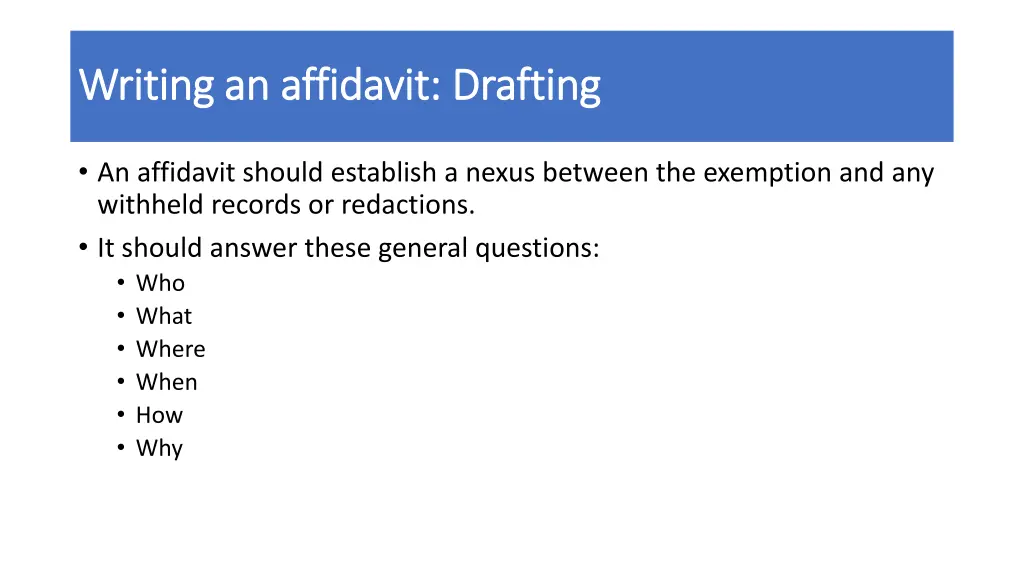 Writing an affidavit: Drafting

• An affidavit should establish a nexus between the exemption and any withheld records or redactions.
• It should answer these general questions:
  • Who
  • What
  • Where
  • When
  • How
  • Why